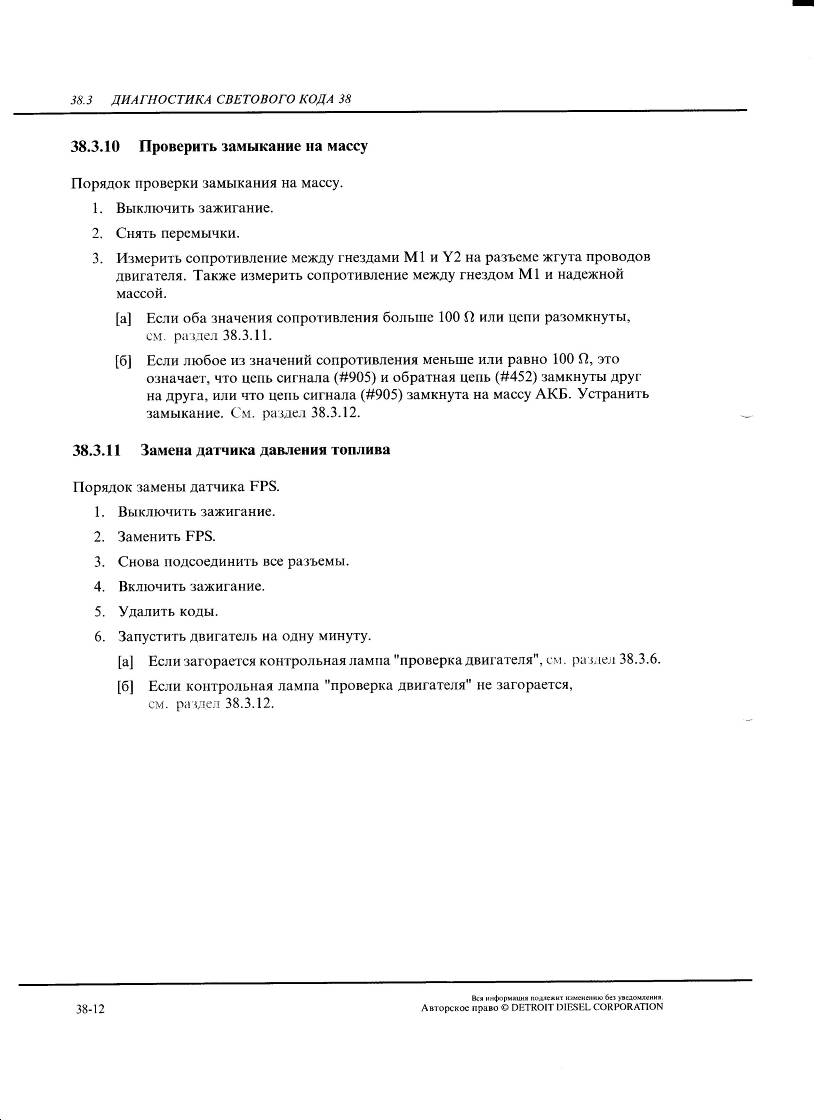 38.3 ДИАГНОСТИКА СВЕТОВОГО КОДА 38

38.3.10 Проверить замыкание на массу

Порядок проверки замыкания на массу.

1. Выключить зажигание.
2. Снять перемычки.
3. Измерить сопротивление между гнездами M1 и Y2 на разъеме жгута проводов двигателя. Также измерить сопротивление между гнездом M1 и надежной массой.
[а] Если оба значения сопротивления больше 100 Ω или цепи разомкнуты, см. раздел 38.3.11.
[б] Если любое из значений сопротивления меньше или равно 100 Ω, это означает, что цепь сигнала (#905) и обратная цепь (#452) замкнуты друг на друга, или что цепь сигнала (#905) замкнута на массу АКБ. Устранить замыкание. См. раздел 38.3.12.

38.3.11 Замена датчика давления топлива

Порядок замены датчика FPS.

1. Выключить зажигание.
2. Заменить FPS.
3. Снова подсоединить все разъемы.
4. Включить зажигание.
5. Удалить коды.
6. Запустить двигатель на одну минуту.
[а] Если загорается контрольная лампа "проверка двигателя", см. раздел 38.3.6.
[б] Если контрольная лампа "проверка двигателя" не загорается, см. раздел 38.3.12.

38-12

Вся информация подлежит изменению без уведомления.
Авторское право © DETROIT DIESEL CORPORATION